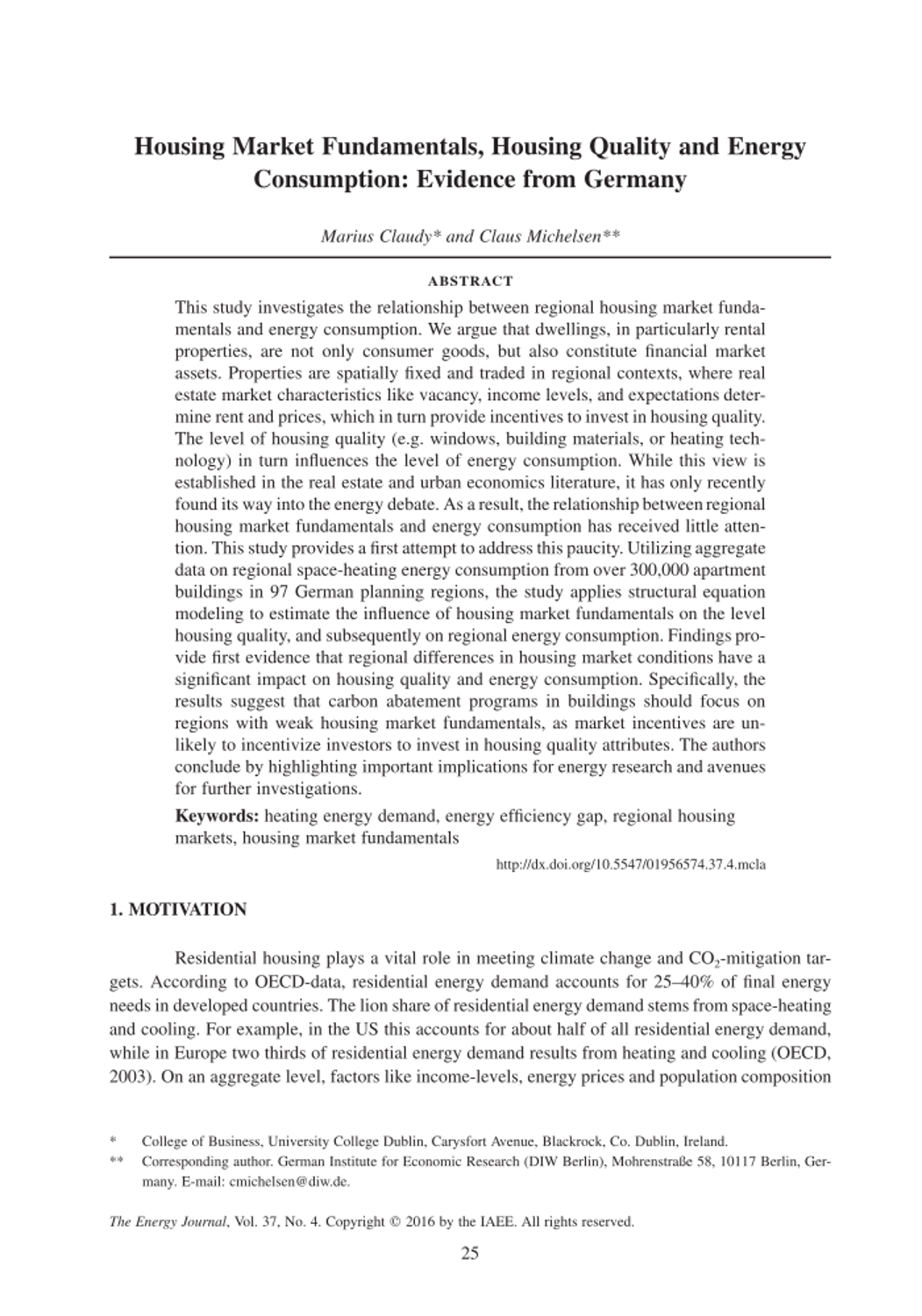 Housing Market Fundamentals, Housing Quality and Energy Consumption: Evidence from Germany

Marius Claudy* and Claus Michelsen**

ABSTRACT

This study investigates the relationship between regional housing market fundamentals and energy consumption. We argue that dwellings, in particularly rental properties, are not only consumer goods, but also constitute financial market assets. Properties are spatially fixed and traded in regional contexts, where real estate market characteristics like vacancy, income levels, and expectations determine rent and prices, which in turn provide incentives to invest in housing quality. The level of housing quality (e.g. windows, building materials, or heating technology) in turn influences the level of energy consumption. While this view is established in the real estate and urban economics literature, it has only recently found its way into the energy debate. As a result, the relationship between regional housing market fundamentals and energy consumption has received little attention. This study provides a first attempt to address this paucity. Utilizing aggregate data on regional space-heating energy consumption from over 300,000 apartment buildings in 97 German planning regions, the study applies structural equation modeling to estimate the influence of housing market fundamentals on the level housing quality, and subsequently on regional energy consumption. Findings provide first evidence that regional differences in housing market conditions have a significant impact on housing quality and energy consumption. Specifically, the results suggest that carbon abatement programs in buildings should focus on regions with weak housing market fundamentals, as market incentives are unlikely to incentivize investors to invest in housing quality attributes. The authors conclude by highlighting important implications for energy research and avenues for further investigations.

Keywords: heating energy demand, energy efficiency gap, regional housing markets, housing market fundamentals

http://dx.doi.org/10.5547/01956574.37.4.mcla

1. MOTIVATION

Residential housing plays a vital role in meeting climate change and $CO_2$-mitigation targets. According to OECD-data, residential energy demand accounts for 25–40% of final energy needs in developed countries. The lion share of residential energy demand stems from space-heating and cooling. For example, in the US this accounts for about half of all residential energy demand, while in Europe two thirds of residential energy demand results from heating and cooling (OECD, 2003). On an aggregate level, factors like income-levels, energy prices and population composition

* College of Business, University College Dublin, Carysfort Avenue, Blackrock, Co. Dublin, Ireland.
** Corresponding author. German Institute for Economic Research (DIW Berlin), Mohrenstraße 58, 10117 Berlin, Germany. E-mail: cmichelsen@diw.de.

The Energy Journal, Vol. 37, No. 4. Copyright © 2016 by the IAEE. All rights reserved.

25